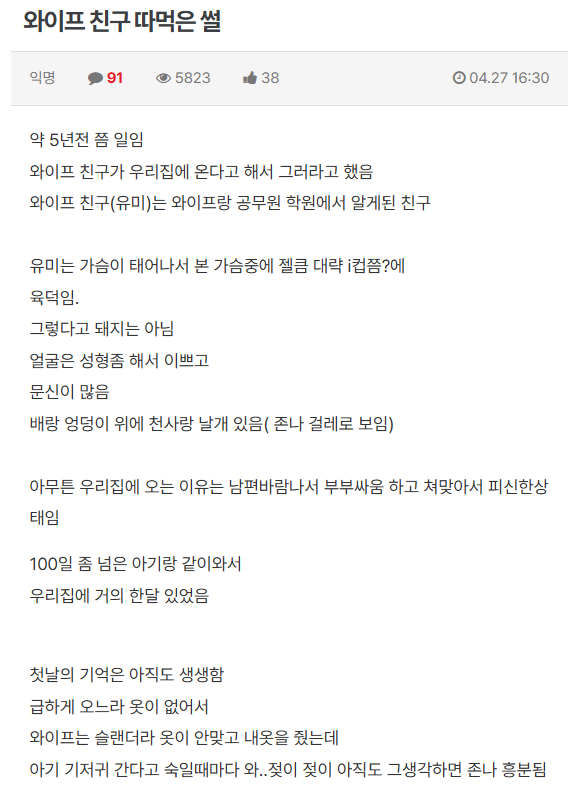 와이프 친구 따먹은 썰

익명 91 5823 38 04.27 16:30

약 5년전 쯤 일임
와이프 친구가 우리집에 온다고 해서 그러라고 했음
와이프 친구(유미)는 와이프랑 공무원 학원에서 알게된 친구

유미는 가슴이 태어나서 본 가슴중에 젤큼 대략 i컵쯤?에
육덕임.
그렇다고 돼지는 아님
얼굴은 성형좀 해서 이쁘고
문신이 많음
배랑 엉덩이 위에 천사랑 날개 있음( 존나 걸레로 보임)

아무튼 우리집에 오는 이유는 남편바람나서 부부싸움 하고 쳐맞아서 피신한상태임

100일 좀 넘은 아기랑 같이와서
우리집에 거의 한달 있었음

첫날의 기억은 아직도 생생함
급하게 오느라 옷이 없어서
와이프는 슬랜더라 옷이 안맞고 내옷을 줬는데
아기 기저귀 간다고 숙일때마다 와..젖이 젖이 아직도 그생각하면 존나 흥분됨